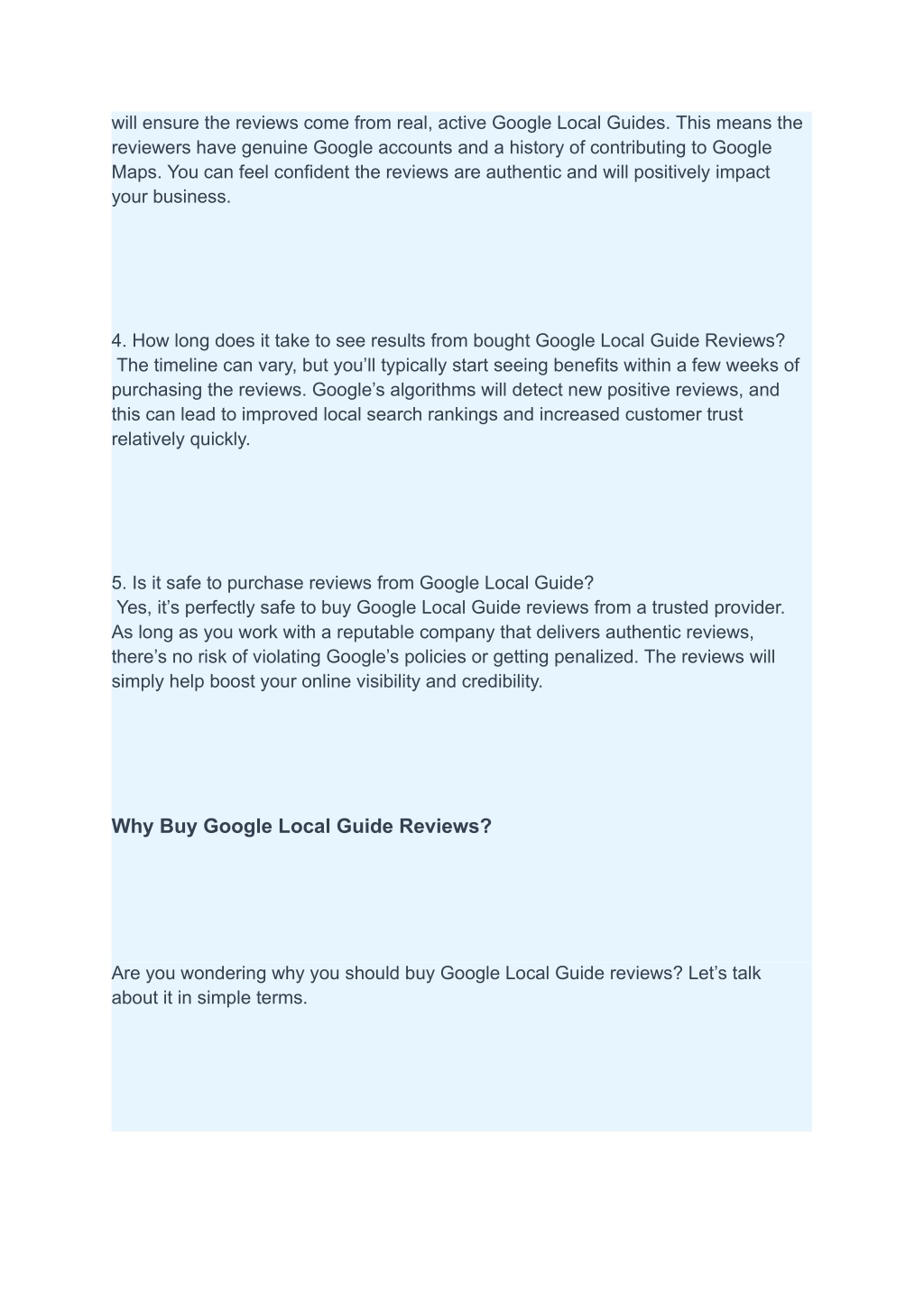 will ensure the reviews come from real, active Google Local Guides. This means the reviewers have genuine Google accounts and a history of contributing to Google Maps. You can feel confident the reviews are authentic and will positively impact your business.

4. How long does it take to see results from bought Google Local Guide Reviews?
The timeline can vary, but you'll typically start seeing benefits within a few weeks of purchasing the reviews. Google's algorithms will detect new positive reviews, and this can lead to improved local search rankings and increased customer trust relatively quickly.

5. Is it safe to purchase reviews from Google Local Guide?
Yes, it's perfectly safe to buy Google Local Guide reviews from a trusted provider. As long as you work with a reputable company that delivers authentic reviews, there's no risk of violating Google's policies or getting penalized. The reviews will simply help boost your online visibility and credibility.

Why Buy Google Local Guide Reviews?

Are you wondering why you should buy Google Local Guide reviews? Let's talk about it in simple terms.